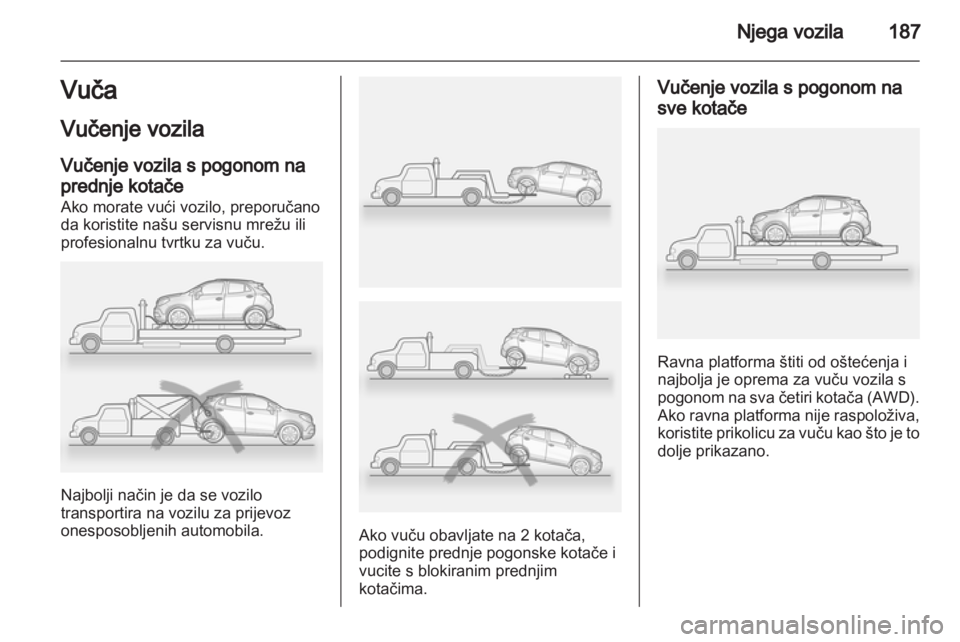 Njega vozila 187

Vuča

Vučenje vozila

Vučenje vozila s pogonom na prednje kotače

Ako morate vući vozilo, preporučano da koristite našu servisnu mrežu ili profesionalnu tvrtku za vuču.

Najbolji način je da se vozilo transportira na vozilu za prijevoz onesposobljenih automobila.

Ako vuču obavljate na 2 kotača, podignite prednje pogonske kotače i vucite s blokiranim prednjim kotačima.

Vučenje vozila s pogonom na sve kotače

Ravna platforma štiti od oštećenja i najbolja je oprema za vuču vozila s pogonom na sva četiri kotača (AWD). Ako ravna platforma nije raspoloživa, koristite prikolicu za vuču kao što je to dolje prikazano.

carmanualsonline.info